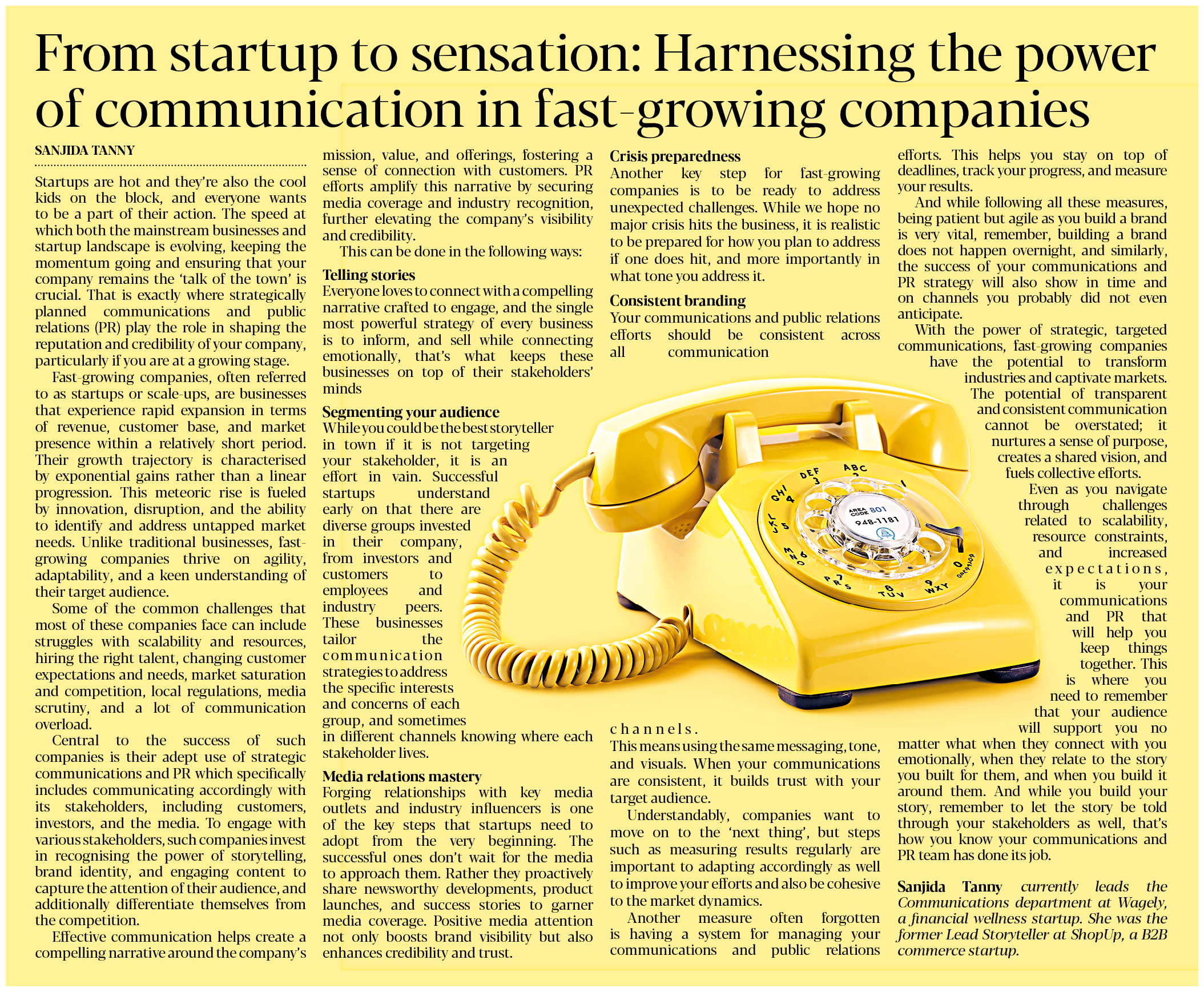 From startup to sensation: Harnessing the power of communication in fast-growing companies

SANJIDA TANNY

Startups are hot and they're also the cool kids on the block, and everyone wants to be a part of their action. The speed at which both the mainstream businesses and startup landscape is evolving, keeping the momentum going and ensuring that your company remains the 'talk of the town' is crucial. That is exactly where strategically planned communications and public relations (PR) play the role in shaping the reputation and credibility of your company, particularly if you are at a growing stage.

Fast-growing companies, often referred to as startups or scale-ups, are businesses that experience rapid expansion in terms of revenue, customer base, and market presence within a relatively short period. Their growth trajectory is characterised by exponential gains rather than a linear progression. This meteoric rise is fueled by innovation, disruption, and the ability to identify and address untapped market needs. Unlike traditional businesses, fast-growing companies thrive on agility, adaptability, and a keen understanding of their target audience.

Some of the common challenges that most of these companies face can include struggles with scalability and resources, hiring the right talent, changing customer expectations and needs, market saturation and competition, local regulations, media scrutiny, and a lot of communication overload.

Central to the success of such companies is their adept use of strategic communications and PR which specifically includes communicating accordingly with its stakeholders, including customers, investors, and the media. To engage with various stakeholders, such companies invest in recognising the power of storytelling, brand identity, and engaging content to capture the attention of their audience, and additionally differentiate themselves from the competition.

Effective communication helps create a compelling narrative around the company's mission, value, and offerings, fostering a sense of connection with customers. PR efforts amplify this narrative by securing media coverage and industry recognition, further elevating the company's visibility and credibility.

This can be done in the following ways:

Telling stories
Everyone loves to connect with a compelling narrative crafted to engage, and the single most powerful strategy of every business is to inform, and sell while connecting emotionally, that's what keeps these businesses on top of their stakeholders' minds

Segmenting your audience
While you could be the best storyteller in town if it is not targeting your stakeholder, it is an effort in vain. Successful startups understand early on that there are diverse groups invested in their company, from investors and customers to employees and industry peers. These businesses tailor the communication strategies to address the specific interests and concerns of each group, and sometimes in different channels knowing where each stakeholder lives.

Media relations mastery
Forging relationships with key media outlets and industry influencers is one of the key steps that startups need to adopt from the very beginning. The successful ones don't wait for the media to approach them. Rather they proactively share newsworthy developments, product launches, and success stories to garner media coverage. Positive media attention not only boosts brand visibility but also enhances credibility and trust.

Crisis preparedness
Another key step for fast-growing companies is to be ready to address unexpected challenges. While we hope no major crisis hits the business, it is realistic to be prepared for how you plan to address if one does hit, and more importantly in what tone you address it.

Consistent branding
Your communications and public relations efforts should be consistent across all communication channels.
This means using the same messaging, tone, and visuals. When your communications are consistent, it builds trust with your target audience.

Understandably, companies want to move on to the 'next thing', but steps such as measuring results regularly are important to adapting accordingly as well to improve your efforts and also be cohesive to the market dynamics.

Another measure often forgotten is having a system for managing your communications and public relations efforts. This helps you stay on top of deadlines, track your progress, and measure your results.

And while following all these measures, being patient but agile as you build a brand is very vital, remember, building a brand does not happen overnight, and similarly, the success of your communications and PR strategy will also show in time and on channels you probably did not even anticipate.

With the power of strategic, targeted communications, fast-growing companies have the potential to transform industries and captivate markets. The potential of transparent and consistent communication cannot be overstated; it nurtures a sense of purpose, creates a shared vision, and fuels collective efforts.

Even as you navigate through challenges related to scalability, resource constraints, and increased expectations, it is your communications and PR that will help you keep things together. This is where you need to remember that your audience will support you no matter what when they connect with you emotionally, when they relate to the story you built for them, and when you build it around them. And while you build your story, remember to let the story be told through your stakeholders as well, that's how you know your communications and PR team has done its job.

Sanjida Tanny currently leads the Communications department at Wagely, a financial wellness startup. She was the former Lead Storyteller at ShopUp, a B2B commerce startup.